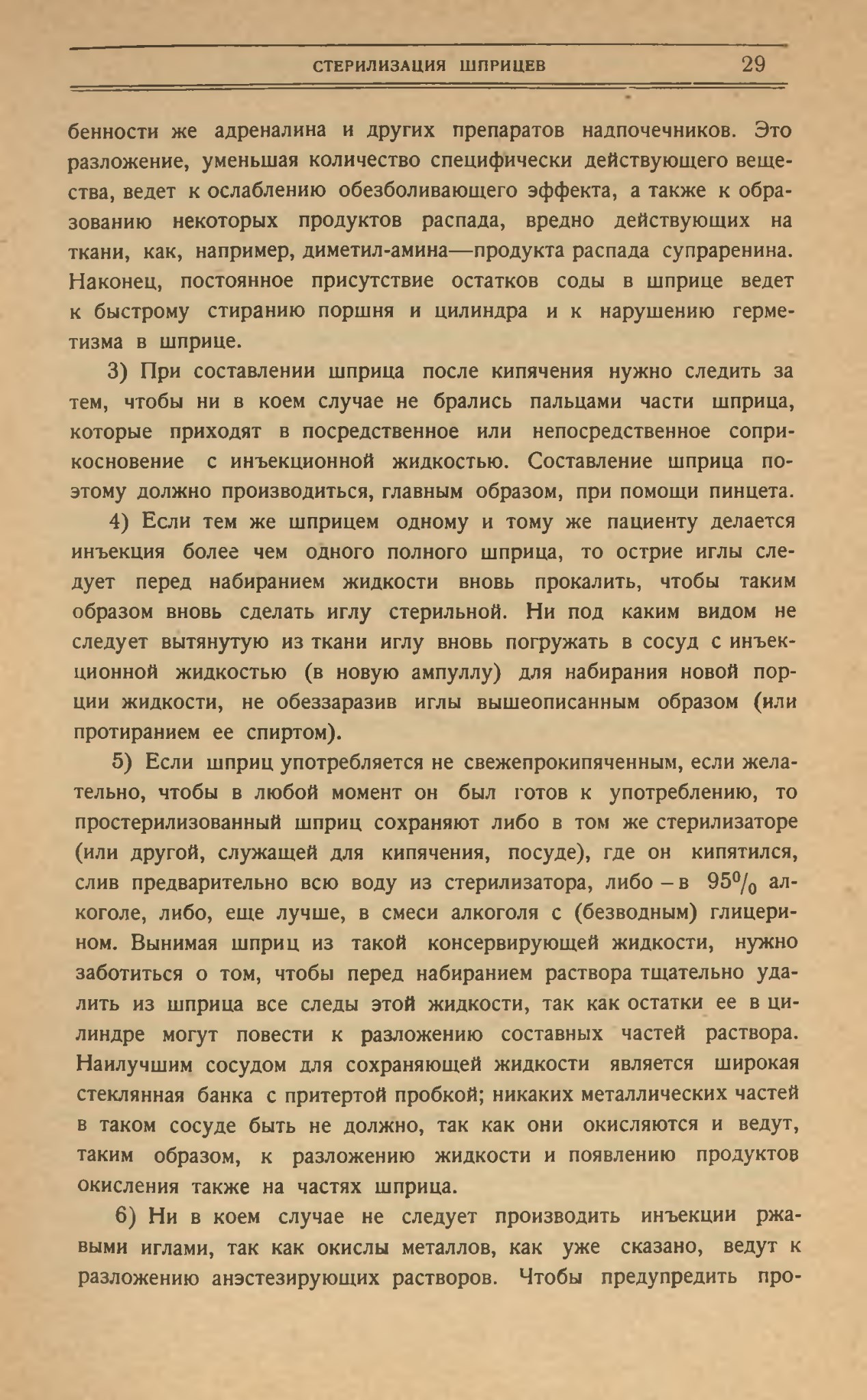 СТЕРИЛИЗАЦИЯ ШПРИЦЕВ 29

бенности же адреналина и других препаратов надпочечников. Это разложение, уменьшая количество специфически действующего вещества, ведет к ослаблению обезболивающего эффекта, а также к образованию некоторых продуктов распада, вредно действующих на ткани, как, например, диметил-амина—продукта распада супраренина. Наконец, постоянное присутствие остатков соды в шприце ведет к быстрому стиранию поршня и цилиндра и к нарушению герметизма в шприце.

3) При составлении шприца после кипячения нужно следить за тем, чтобы ни в коем случае не брались пальцами части шприца, которые приходят в посредственное или непосредственное соприкосновение с инъекционной жидкостью. Составление шприца поэтому должно производиться, главным образом, при помощи пинцета.

4) Если тем же шприцем одному и тому же пациенту делается инъекция более чем одного полного шприца, то острие иглы следует перед набиранием жидкости вновь прокалить, чтобы таким образом вновь сделать иглу стерильной. Ни под каким видом не следует вытянутую из ткани иглу вновь погружать в сосуд с инъекционной жидкостью (в новую ампуллу) для набирания новой порции жидкости, не обеззаразив иглы вышеописанным образом (или протиранием ее спиртом).

5) Если шприц употребляется не свежепрокипяченным, если желательно, чтобы в любой момент он был готов к употреблению, то простерилизованный шприц сохраняют либо в том же стерилизаторе (или другой, служащей для кипячения, посуде), где он кипятился, слив предварительно всю воду из стерилизатора, либо – в $95^0/_0$ алкоголе, либо, еще лучше, в смеси алкоголя с (безводным) глицерином. Вынимая шприц из такой консервирующей жидкости, нужно заботиться о том, чтобы перед набиранием раствора тщательно удалить из шприца все следы этой жидкости, так как остатки ее в цилиндре могут повести к разложению составных частей раствора. Наилучшим сосудом для сохраняющей жидкости является широкая стеклянная банка с притертой пробкой; никаких металлических частей в таком сосуде быть не должно, так как они окисляются и ведут, таким образом, к разложению жидкости и появлению продуктов окисления также на частях шприца.

6) Ни в коем случае не следует производить инъекции ржавыми иглами, так как окислы металлов, как уже сказано, ведут к разложению анэстезирующих растворов. Чтобы предупредить про-